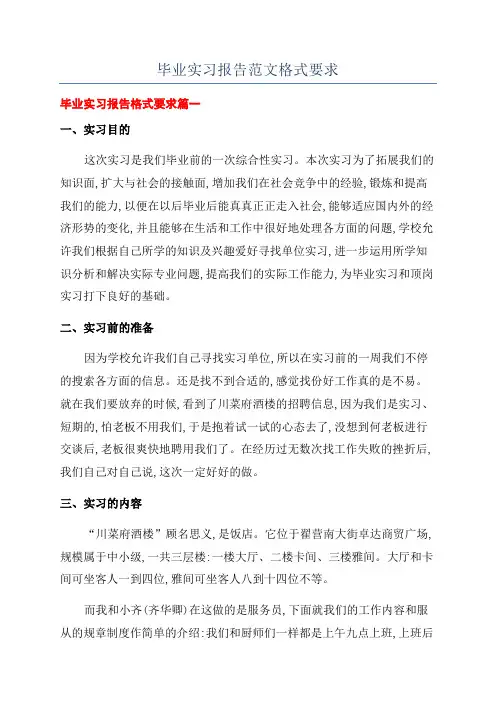 毕业实习报告范文格式要求

毕业实习报告格式要求篇一

一、实习目的

这次实习是我们毕业前的一次综合性实习。本次实习为了拓展我们的知识面，扩大与社会的接触面，增加我们在社会竞争中的经验，锻炼和提高我们的能力，以便在以后毕业后能真真正正走入社会，能够适应国内外的经济形势的变化，并且能够在生活和工作中很好地处理各方面的问题，学校允许我们根据自己所学的知识及兴趣爱好寻找单位实习，进一步运用所学知识分析和解决实际专业问题，提高我们的实际工作能力，为毕业实习和顶岗实习打下良好的基础。

二、实习前的准备

因为学校允许我们自己寻找实习单位，所以在实习前的一周我们不停的搜索各方面的信息。还是找不到合适的，感觉找份好工作真的是不易。就在我们要放弃的时候，看到了川菜府酒楼的招聘信息，因为我们是实习、短期的，怕老板不用我们，于是抱着试一试的心态去了，没想到何老板进行交谈后，老板很爽快地聘用我们了。在经历过无数次找工作失败的挫折后，我们自己对自己说，这次一定好好的做。

三、实习的内容

“川菜府酒楼”顾名思义，是饭店。它位于翟营南大街卓达商贸广场，规模属于中小级，一共三层楼：一楼大厅、二楼卡间、三楼雅间。大厅和卡间可坐客人一到四位，雅间可坐客人八到十四位不等。

而我和小齐（齐华卿）在这做的是服务员，下面就我们的工作内容和服从的规章制度作简单的介绍：我们和厨师们一样都是上午九点上班，上班后